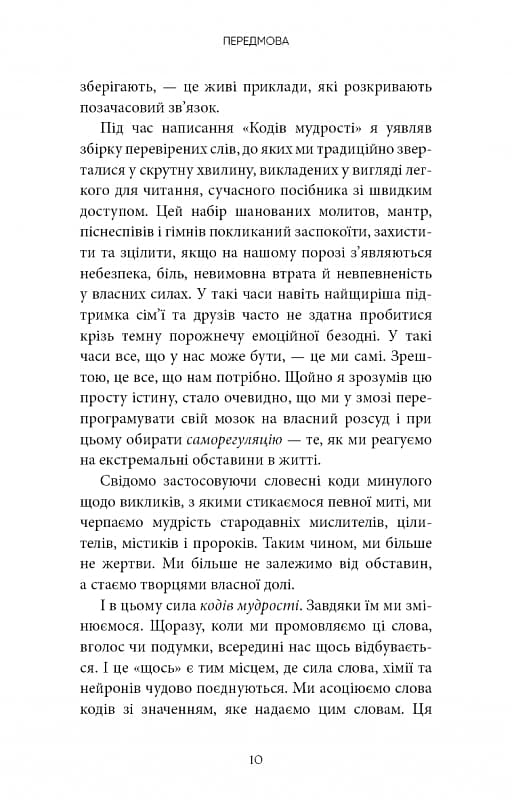 ПЕРЕДМОВА

зберігають, — це живі приклади, які розкривають позачасовий зв'язок.

Під час написання «Кодів мудрості» я уявляв збірку перевірених слів, до яких ми традиційно зверталися у скрутну хвилину, викладених у вигляді легкого для читання, сучасного посібника зі швидким доступом. Цей набір шанованих молитов, мантр, піснеспівів і гімнів покликаний заспокоїти, захистити та зцілити, якщо на нашому порозі з'являються небезпека, біль, невимовна втрата й невпевненість у власних силах. У такі часи навіть найщиріша підтримка сім'ї та друзів часто не здатна пробитися крізь темну порожнечу емоційної безодні. У такі часи все, що у нас може бути, — це ми самі. Зрештою, це все, що нам потрібно. Щойно я зрозумів цю просту істину, стало очевидно, що ми у змозі перепрограмувати свій мозок на власний розсуд і при цьому обирати саморегуляцію — те, як ми реагуємо на екстремальні обставини в житті.

Свідомо застосовуючи словесні коди минулого щодо викликів, з якими стикаємося певної миті, ми черпаємо мудрість стародавніх мислителів, цілителів, містиків і пророків. Таким чином, ми більше не жертви. Ми більше не залежимо від обставин, а стаємо творцями власної долі.

І в цьому сила кодів мудрості. Завдяки їм ми змінюємося. Щоразу, коли ми промовляємо ці слова, вголос чи подумки, всередині нас щось відбувається. І це «щось» є тим місцем, де сила слова, хімії та нейронів чудово поєднуються. Ми асоціюємо слова кодів зі значенням, яке надаємо цим словам. Ця

10